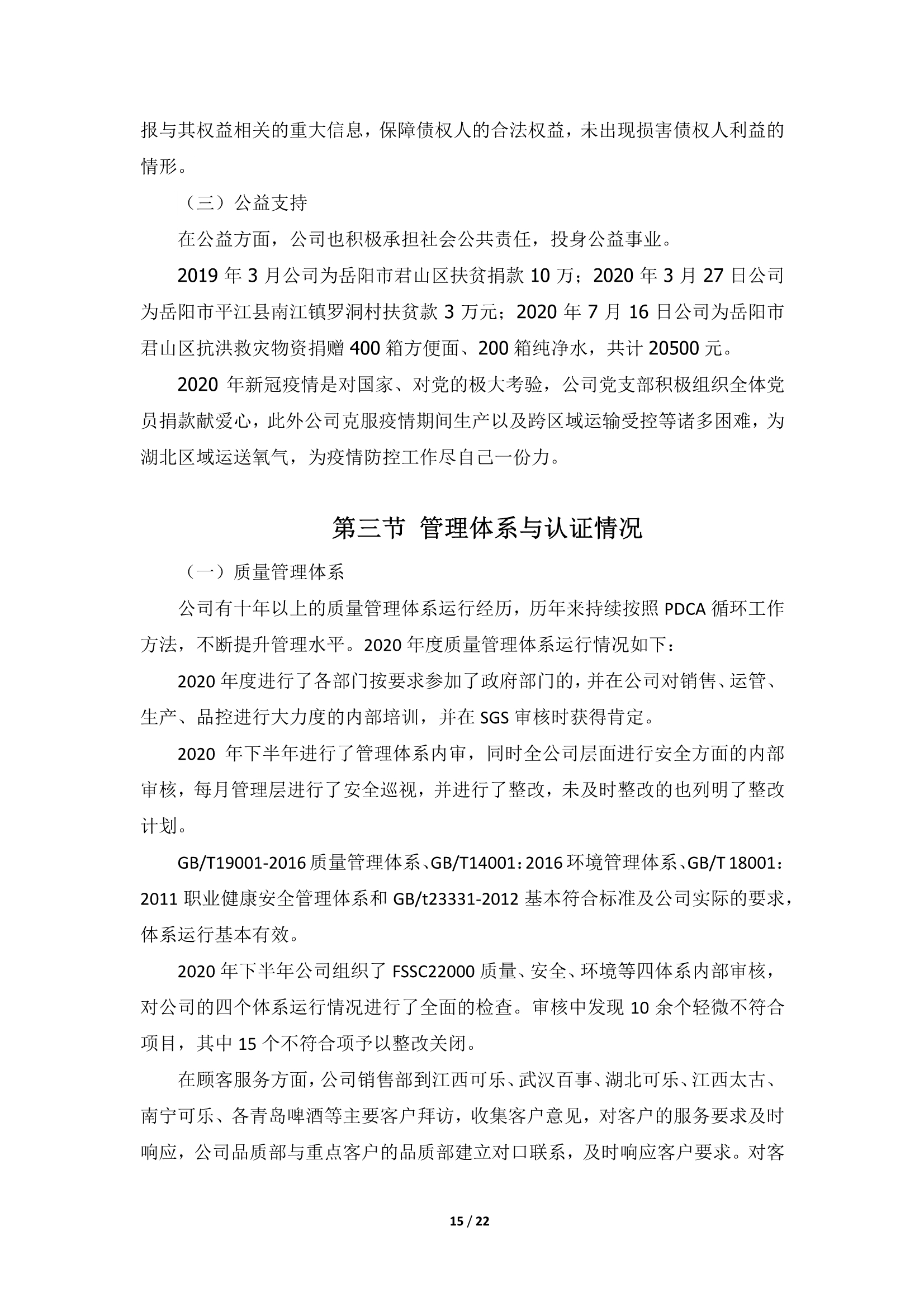 报与其权益相关的重大信息，保障债权人的合法权益，未出现损害债权人利益的情形。

（三）公益支持

在公益方面，公司也积极承担社会公共责任，投身公益事业。

2019 年 3 月公司为岳阳市君山区扶贫捐款 10 万；2020 年 3 月 27 日公司为岳阳市平江县南江镇罗洞村扶贫款 3 万元；2020 年 7 月 16 日公司为岳阳市君山区抗洪救灾物资捐赠 400 箱方便面、200 箱纯净水，共计 20500 元。

2020 年新冠疫情是对国家、对党的极大考验，公司党支部积极组织全体党员捐款献爱心，此外公司克服疫情期间生产以及跨区域运输受控等诸多困难，为湖北区域运送氧气，为疫情防控工作尽自己一份力。

第三节 管理体系与认证情况

（一）质量管理体系

公司有十年以上的质量管理体系运行经历，历年来持续按照 PDCA 循环工作方法，不断提升管理水平。2020 年度质量管理体系运行情况如下：

2020 年度进行了各部门按要求参加了政府部门的，并在公司对销售、运管、生产、品控进行大力度的内部培训，并在 SGS 审核时获得肯定。

2020 年下半年进行了管理体系内审，同时全公司层面进行安全方面的内部审核，每月管理层进行了安全巡视，并进行了整改，未及时整改的也列明了整改计划。

GB/T19001-2016 质量管理体系、GB/T14001：2016 环境管理体系、GB/T 18001：2011 职业健康安全管理体系和 GB/t23331-2012 基本符合标准及公司实际的要求，体系运行基本有效。

2020 年下半年公司组织了 FSSC22000 质量、安全、环境等四体系内部审核，对公司的四个体系运行情况进行了全面的检查。审核中发现 10 余个轻微不符合项目，其中 15 个不符合项予以整改关闭。

在顾客服务方面，公司销售部到江西可乐、武汉百事、湖北可乐、江西太古、南宁可乐、各青岛啤酒等主要客户拜访，收集客户意见，对客户的服务要求及时响应，公司品质部与重点客户的品质部建立对口联系，及时响应客户要求。对客

15 / 22